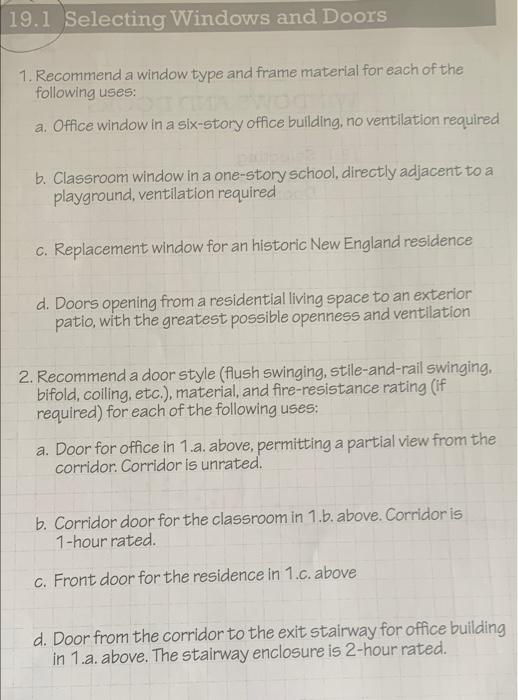 19.1 Selecting Windows and Doors

1. Recommend a window type and frame material for each of the following uses:

a. Office window in a six-story office building, no ventilation required

b. Classroom window in a one-story school, directly adjacent to a playground, ventilation required

c. Replacement window for an historic New England residence

d. Doors opening from a residential living space to an exterior patio, with the greatest possible openness and ventilation

2. Recommend a door style (flush swinging, stile-and-rail swinging, bifold, coiling, etc.), material, and fire-resistance rating (if required) for each of the following uses:

a. Door for office in 1.a. above, permitting a partial view from the corridor. Corridor is unrated.

b. Corridor door for the classroom in 1.b. above. Corridor is 1-hour rated.

c. Front door for the residence in 1.c. above

d. Door from the corridor to the exit stairway for office building in 1.a. above. The stairway enclosure is 2-hour rated.